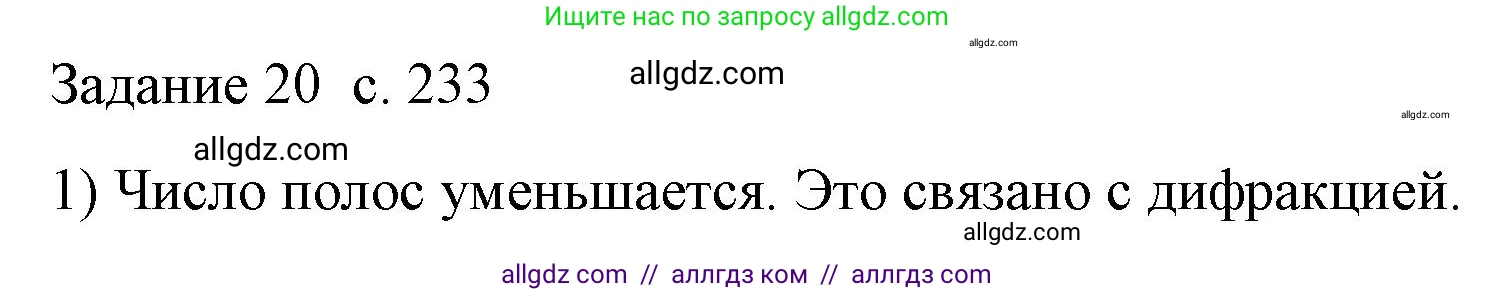 Ищите нас по запросу allgdz.com

allgdz.com

Задание 20 с. 233

allgdz.com

allgdz.com

allgdz.com

1) Число полос уменьшается. Это связано с дифракцией.

allgdz.com

allgdz com // аллгдз ком // аллгдз com